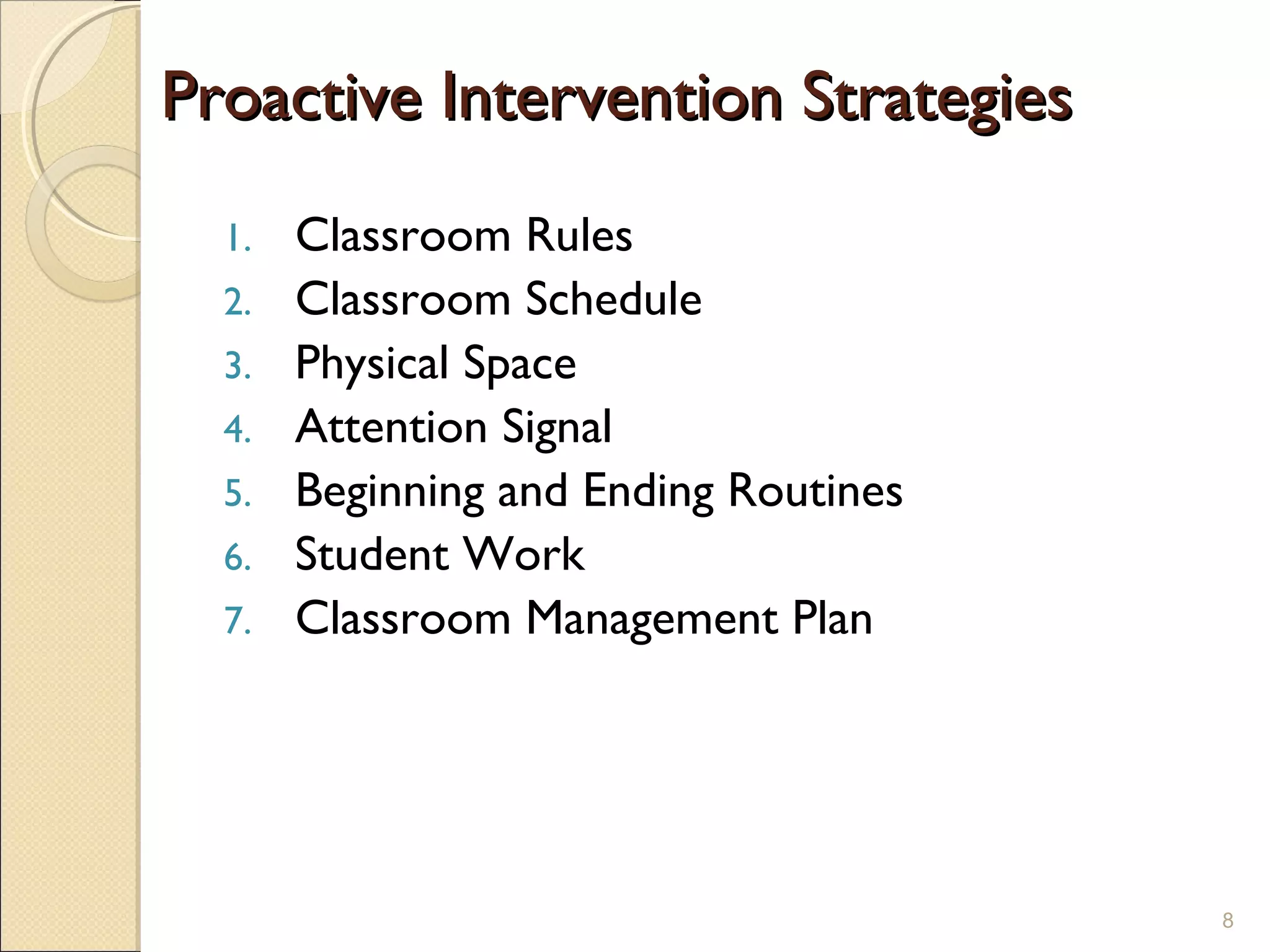 Proactive Intervention Strategies

1. Classroom Rules
2. Classroom Schedule
3. Physical Space
4. Attention Signal
5. Beginning and Ending Routines
6. Student Work
7. Classroom Management Plan

8